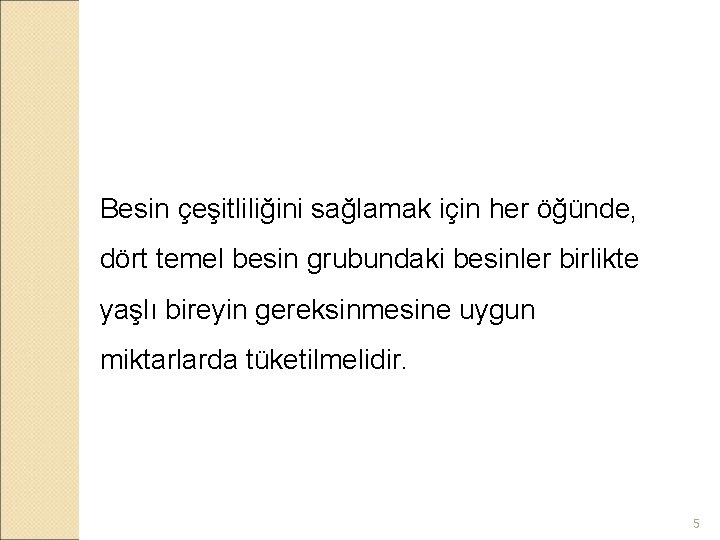 Besin çeşitliliğini sağlamak için her öğünde, dört temel besin grubundaki besinler birlikte yaşlı bireyin gereksinmesine uygun miktarlarda tüketilmelidir.

5